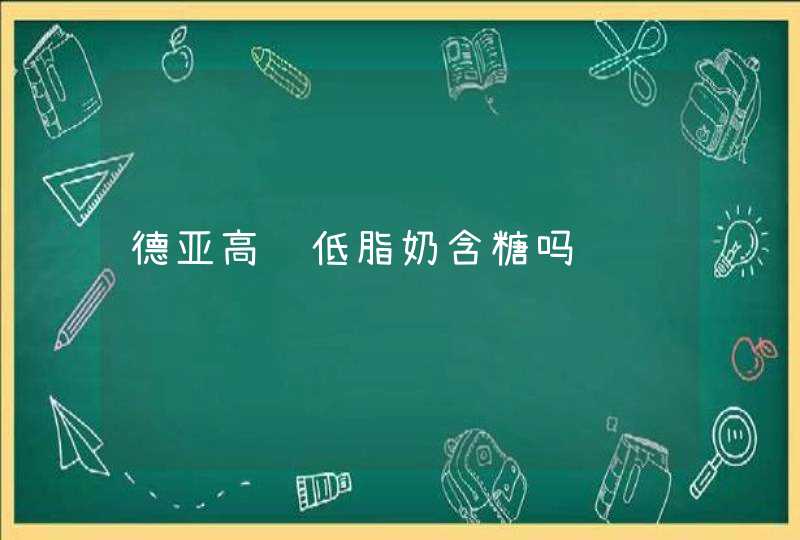 德亚高 低脂奶含糖吗